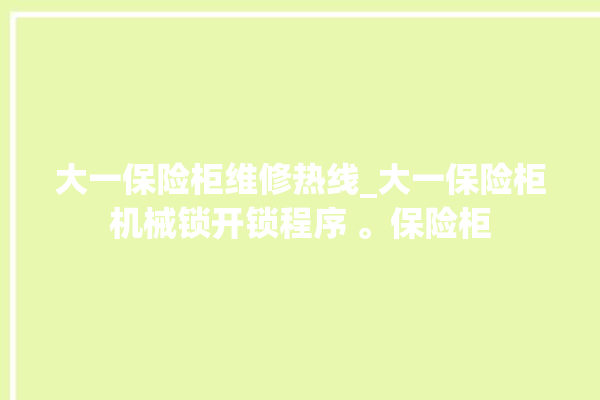 大一保险柜维修热线_大一保险柜机械锁开锁程序 。保险柜